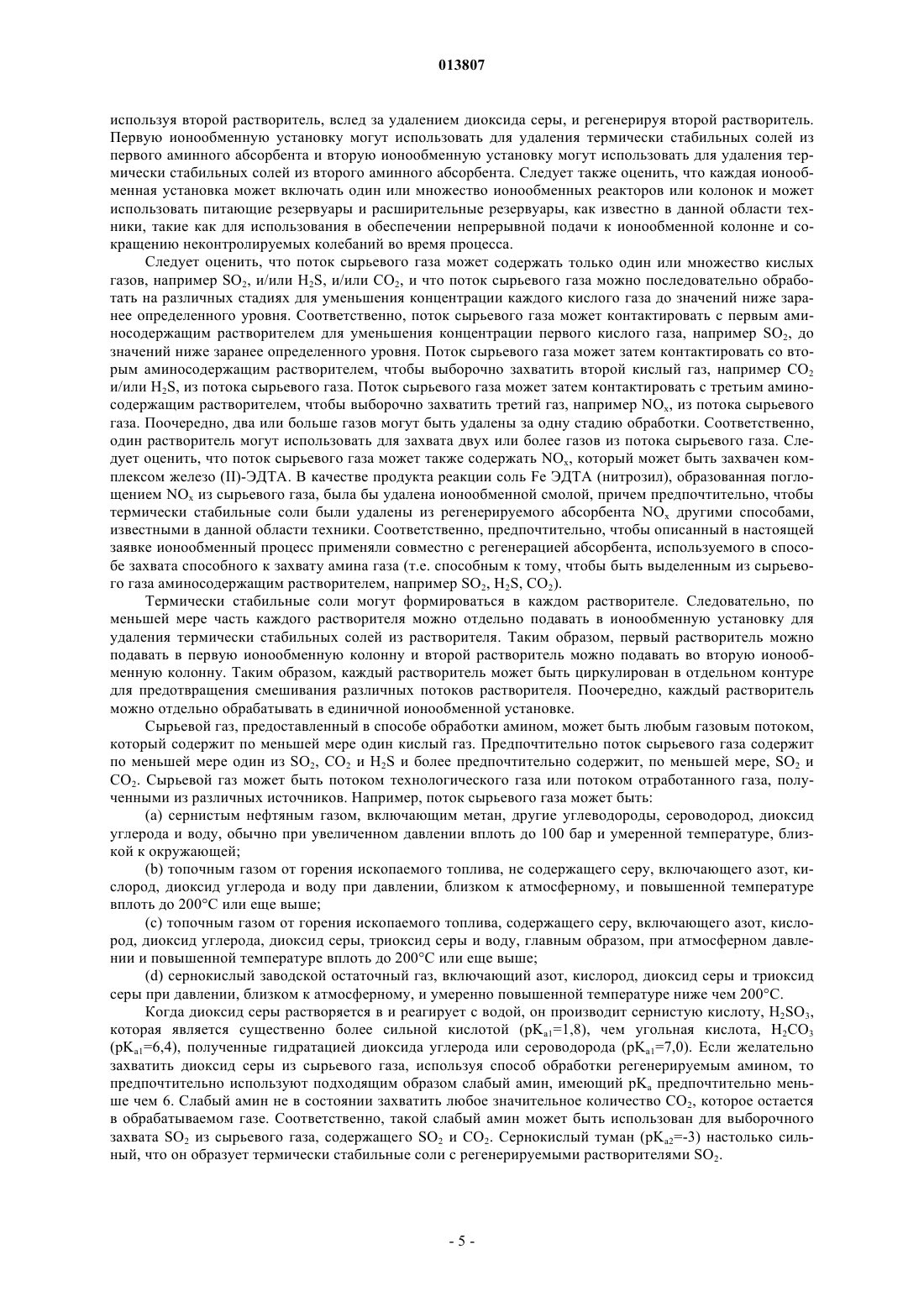 013807

используя второй растворитель, вслед за удалением диоксида серы, и регенерируя второй растворитель. Первую ионообменную установку могут использовать для удаления термически стабильных солей из первого аминного абсорбента и вторую ионообменную установку могут использовать для удаления термически стабильных солей из второго аминного абсорбента. Следует также оценить, что каждая ионообменная установка может включать один или множество ионообменных реакторов или колонок и может использовать питающие резервуары и расширительные резервуары, как известно в данной области техники, такие как для использования в обеспечении непрерывной подачи к ионообменной колонне и сокращению неконтролируемых колебаний во время процесса.

Следует оценить, что поток сырьевого газа может содержать только один или множество кислых газов, например $SO_2$, и/или $H_2S$, и/или $CO_2$, и что поток сырьевого газа можно последовательно обработать на различных стадиях для уменьшения концентрации каждого кислого газа до значений ниже заранее определенного уровня. Соответственно, поток сырьевого газа может контактировать с первым аминосодержащим растворителем для уменьшения концентрации первого кислого газа, например $SO_2$, до значений ниже заранее определенного уровня. Поток сырьевого газа может затем контактировать со вторым аминосодержащим растворителем, чтобы выборочно захватить второй кислый газ, например $CO_2$ и/или $H_2S$, из потока сырьевого газа. Поток сырьевого газа может затем контактировать с третьим аминосодержащим растворителем, чтобы выборочно захватить третий газ, например $NO_x$, из потока сырьевого газа. Поочередно, два или больше газов могут быть удалены за одну стадию обработки. Соответственно, один растворитель могут использовать для захвата двух или более газов из потока сырьевого газа. Следует оценить, что поток сырьевого газа может также содержать $NO_x$, который может быть захвачен комплексом железо (II)-ЭДТА. В качестве продукта реакции соль Fe ЭДТА (нитрозил), образованная поглощением $NO_x$ из сырьевого газа, была бы удалена ионообменной смолой, причем предпочтительно, чтобы термически стабильные соли были удалены из регенерируемого абсорбента $NO_x$ другими способами, известными в данной области техники. Соответственно, предпочтительно, чтобы описанный в настоящей заявке ионообменный процесс применяли совместно с регенерацией абсорбента, используемого в способе захвата способного к захвату амина газа (т.е. способным к тому, чтобы быть выделенным из сырьевого газа аминосодержащим растворителем, например $SO_2$, $H_2S$, $CO_2$).

Термически стабильные соли могут формироваться в каждом растворителе. Следовательно, по меньшей мере часть каждого растворителя можно отдельно подавать в ионообменную установку для удаления термически стабильных солей из растворителя. Таким образом, первый растворитель можно подавать в первую ионообменную колонну и второй растворитель можно подавать во вторую ионообменную колонну. Таким образом, каждый растворитель может быть циркулирован в отдельном контуре для предотвращения смешивания различных потоков растворителя. Поочередно, каждый растворитель можно отдельно обрабатывать в единичной ионообменной установке.

Сырьевой газ, предоставленный в способе обработки амином, может быть любым газовым потоком, который содержит по меньшей мере один кислый газ. Предпочтительно поток сырьевого газа содержит по меньшей мере один из $SO_2$, $CO_2$ и $H_2S$ и более предпочтительно содержит, по меньшей мере, $SO_2$ и $CO_2$. Сырьевой газ может быть потоком технологического газа или потоком отработанного газа, полученными из различных источников. Например, поток сырьевого газа может быть:

(a) сернистым нефтяным газом, включающим метан, другие углеводороды, сероводород, диоксид углерода и воду, обычно при увеличенном давлении вплоть до 100 бар и умеренной температуре, близкой к окружающей;

(b) топочным газом от горения ископаемого топлива, не содержащего серу, включающего азот, кислород, диоксид углерода и воду при давлении, близком к атмосферному, и повышенной температуре вплоть до 200°C или еще выше;

(c) топочным газом от горения ископаемого топлива, содержащего серу, включающего азот, кислород, диоксид углерода, диоксид серы, триоксид серы и воду, главным образом, при атмосферном давлении и повышенной температуре вплоть до 200°C или еще выше;

(d) сернокислый заводской остаточный газ, включающий азот, кислород, диоксид серы и триоксид серы при давлении, близком к атмосферному, и умеренно повышенной температуре ниже чем 200°C.

Когда диоксид серы растворяется в и реагирует с водой, он производит сернистую кислоту, $H_2SO_3$, которая является существенно более сильной кислотой ($pK_{a1}$=1,8), чем угольная кислота, $H_2CO_3$ ($pK_{a1}$=6,4), полученные гидратацией диоксида углерода или сероводорода ($pK_{a1}$=7,0). Если желательно захватить диоксид серы из сырьевого газа, используя способ обработки регенерируемым амином, то предпочтительно используют подходящим образом слабый амин, имеющий $pK_a$ предпочтительно меньше чем 6. Слабый амин не в состоянии захватить любое значительное количество $CO_2$, которое остается в обрабатываемом газе. Соответственно, такой слабый амин может быть использован для выборочного захвата $SO_2$ из сырьевого газа, содержащего $SO_2$ и $CO_2$. Сернокислый туман ($pK_{a2}$=-3) настолько сильный, что он образует термически стабильные соли с регенерируемыми растворителями $SO_2$.

- 5 -